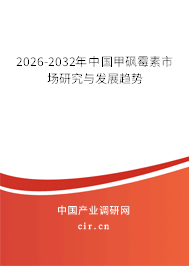 2026-2032年中国甲砜霉素市场研究与发展趋势

中国产业调研网

cir.cn